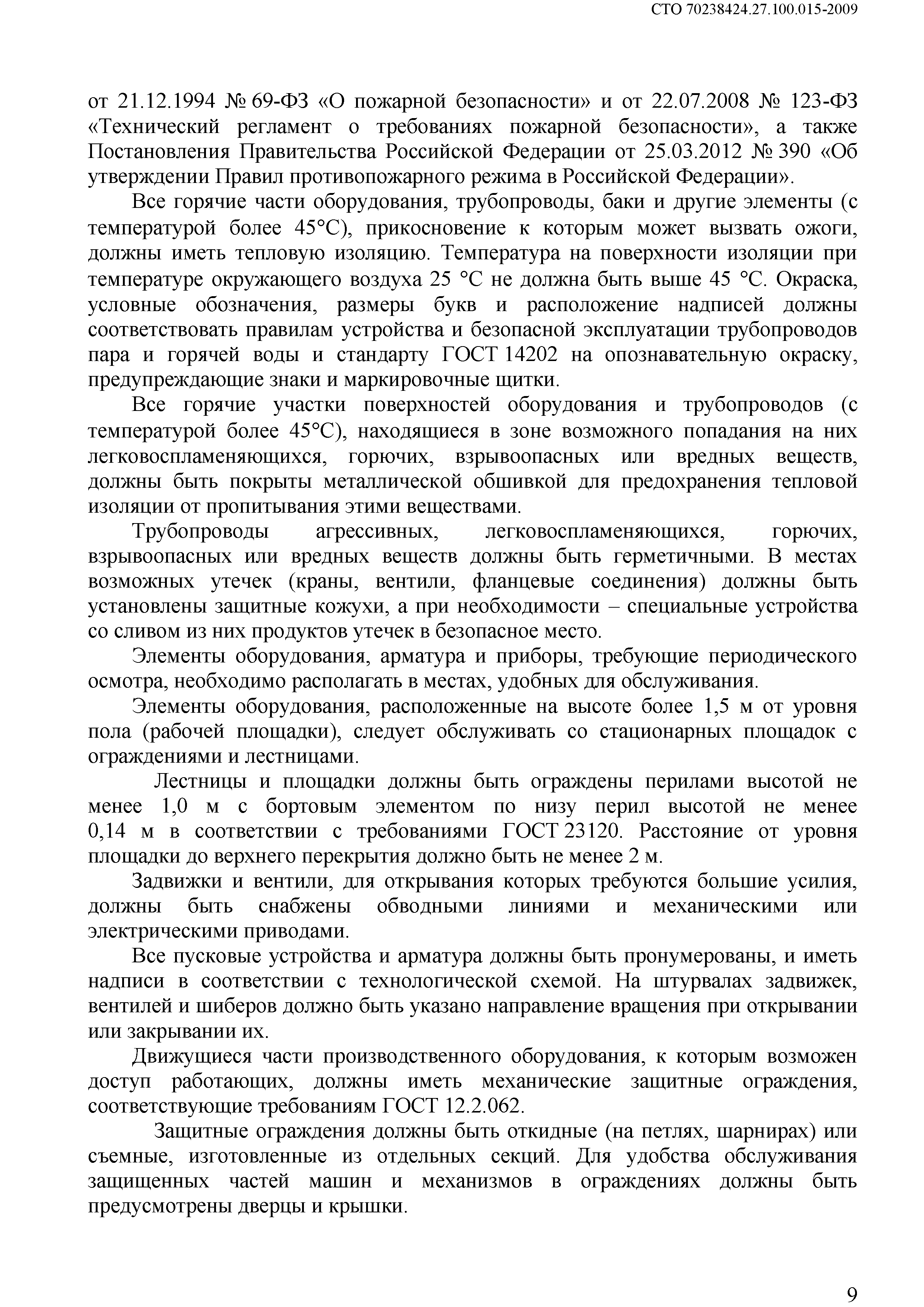 СТО 70238424.27.100.015-2009

от 21.12.1994 № 69-ФЗ «О пожарной безопасности» и от 22.07.2008 № 123-ФЗ «Технический регламент о требованиях пожарной безопасности», а также Постановления Правительства Российской Федерации от 25.03.2012 № 390 «Об утверждении Правил противопожарного режима в Российской Федерации».

Все горячие части оборудования, трубопроводы, баки и другие элементы (с температурой более 45°С), прикосновение к которым может вызвать ожоги, должны иметь тепловую изоляцию. Температура на поверхности изоляции при температуре окружающего воздуха 25 °С не должна быть выше 45 °С. Окраска, условные обозначения, размеры букв и расположение надписей должны соответствовать правилам устройства и безопасной эксплуатации трубопроводов пара и горячей воды и стандарту ГОСТ 14202 на опознавательную окраску, предупреждающие знаки и маркировочные щитки.

Все горячие участки поверхностей оборудования и трубопроводов (с температурой более 45°С), находящиеся в зоне возможного попадания на них легковоспламеняющихся, горючих, взрывоопасных или вредных веществ, должны быть покрыты металлической обшивкой для предохранения тепловой изоляции от пропитывания этими веществами.

Трубопроводы агрессивных, легковоспламеняющихся, горючих, взрывоопасных или вредных веществ должны быть герметичными. В местах возможных утечек (краны, вентили, фланцевые соединения) должны быть установлены защитные кожухи, а при необходимости – специальные устройства со сливом из них продуктов утечек в безопасное место.

Элементы оборудования, арматура и приборы, требующие периодического осмотра, необходимо располагать в местах, удобных для обслуживания.

Элементы оборудования, расположенные на высоте более 1,5 м от уровня пола (рабочей площадки), следует обслуживать со стационарных площадок с ограждениями и лестницами.

Лестницы и площадки должны быть ограждены перилами высотой не менее 1,0 м с бортовым элементом по низу перил высотой не менее 0,14 м в соответствии с требованиями ГОСТ 23120. Расстояние от уровня площадки до верхнего перекрытия должно быть не менее 2 м.

Задвижки и вентили, для открывания которых требуются большие усилия, должны быть снабжены обводными линиями и механическими или электрическими приводами.

Все пусковые устройства и арматура должны быть пронумерованы, и иметь надписи в соответствии с технологической схемой. На штурвалах задвижек, вентилей и шиберов должно быть указано направление вращения при открывании или закрывании их.

Движущиеся части производственного оборудования, к которым возможен доступ работающих, должны иметь механические защитные ограждения, соответствующие требованиям ГОСТ 12.2.062.

Защитные ограждения должны быть откидные (на петлях, шарнирах) или съемные, изготовленные из отдельных секций. Для удобства обслуживания защищенных частей машин и механизмов в ограждениях должны быть предусмотрены дверцы и крышки.

9